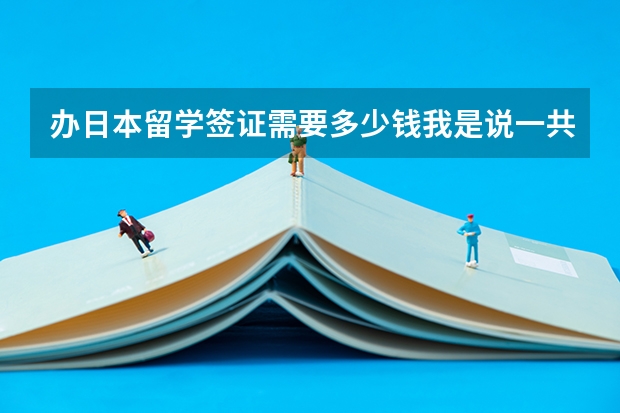 办日本留学签证需要多少钱我是说一共